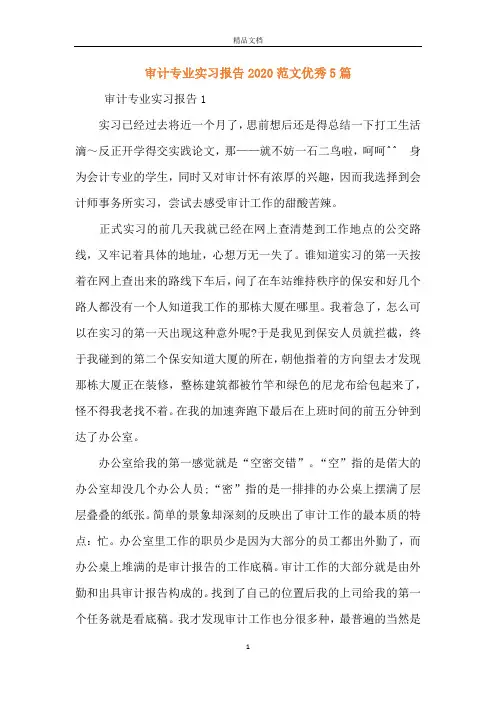 精品文档

审计专业实习报告 2020 范文优秀 5 篇

审计专业实习报告 1

实习已经过去将近一个月了，思前想后还是得总结一下打工生活滴～反正开学得交实践论文，那——就不妨一石二鸟啦，呵呵^^ 身为会计专业的学生，同时又对审计怀有浓厚的兴趣，因而我选择到会计师事务所实习，尝试去感受审计工作的甜酸苦辣。

正式实习的前几天我就已经在网上查清楚到工作地点的公交路线，又牢记着具体的地址，心想万无一失了。谁知道实习的第一天按着在网上查出来的路线下车后，问了在车站维持秩序的保安和好几个路人都没有一个人知道我工作的那栋大厦在哪里。我着急了，怎么可以在实习的第一天出现这种意外呢?于是我见到保安人员就拦截，终于我碰到的第二个保安知道大厦的所在，朝他指着的方向望去才发现那栋大厦正在装修，整栋建筑都被竹竿和绿色的尼龙布给包起来了，怪不得我老找不着。在我的加速奔跑下最后在上班时间的前五分钟到达了办公室。

办公室给我的第一感觉就是“空密交错”。“空”指的是偌大的办公室却没几个办公人员；“密”指的是一排排的办公桌上摆满了层层叠叠的纸张。简单的景象却深刻的反映出了审计工作的最本质的特点：忙。办公室里工作的职员少是因为大部分的员工都出外勤了，而办公桌上堆满的是审计报告的工作底稿。审计工作的大部分就是由外勤和出具审计报告构成的。找到了自己的位置后我的上司给我的第一个任务就是看底稿。我才发现审计工作也分很多种，最普遍的当然是

1